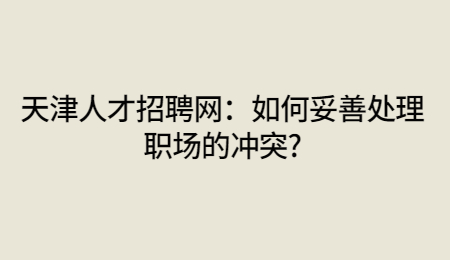 天津人才招聘网：如何妥善处理职场的冲突?